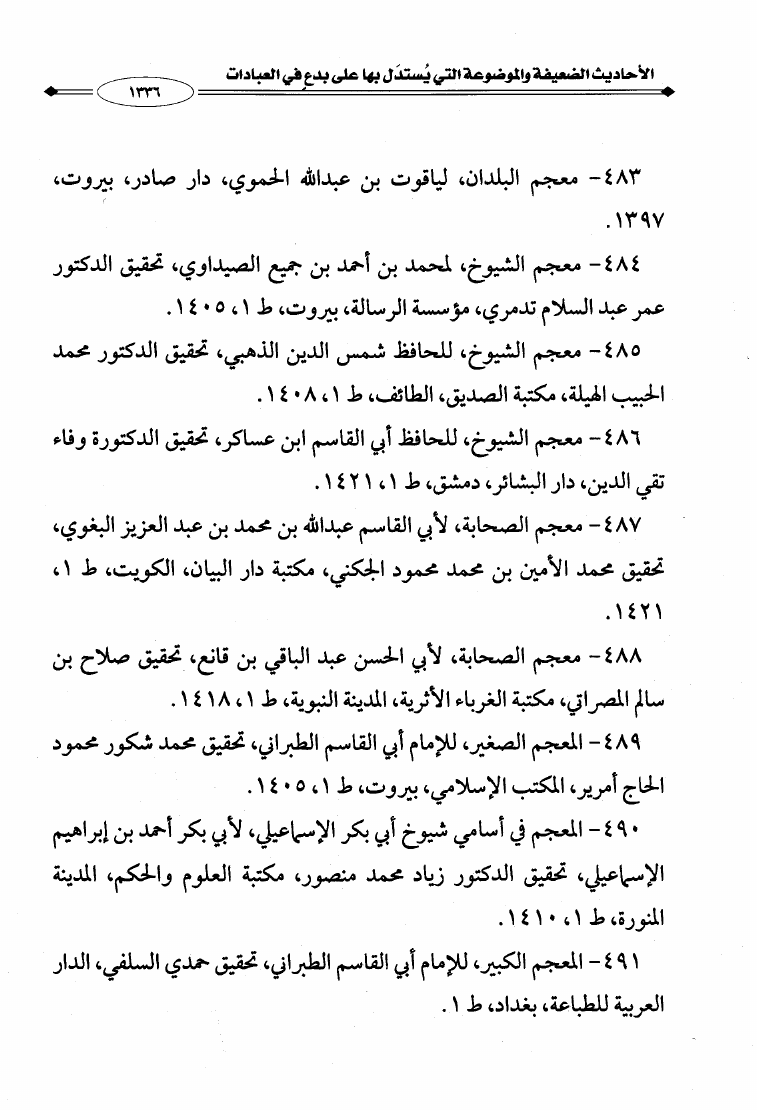 الأحاديث الضعيفة والموضوعة التي يُستدَل بها على بدعٍ في العبادات ١٣٣٦

٤٨٣- معجم البلدان، لياقوت بن عبدالله الحموي، دار صادر، بيروت، ١٣٩٧.

٤٨٤- معجم الشيوخ، لمحمد بن أحمد بن جميع الصيداوي، تحقيق الدكتور عمر عبد السلام تدمري، مؤسسة الرسالة، بيروت، ط ١، ١٤٠٥.

٤٨٥- معجم الشيوخ، للحافظ شمس الدين الذهبي، تحقيق الدكتور محمد الحبيب الهيلة، مكتبة الصديق، الطائف، ط ١، ١٤٠٨.

٤٨٦- معجم الشيوخ، للحافظ أبي القاسم ابن عساكر، تحقيق الدكتورة وفاء تقي الدين، دار البشائر، دمشق، ط ١، ١٤٢١.

٤٨٧- معجم الصحابة، لأبي القاسم عبدالله بن محمد بن عبد العزيز البغوي، تحقيق محمد الأمين بن محمد محمود الجكني، مكتبة دار البيان، الكويت، ط ١، ١٤٢١.

٤٨٨- معجم الصحابة، لأبي الحسن عبد الباقي بن قانع، تحقيق صلاح بن سالم المصراتي، مكتبة الغرباء الأثرية، المدينة النبوية، ط ١، ١٤١٨.

٤٨٩- المعجم الصغير، للإمام أبي القاسم الطبراني، تحقيق محمد شكور محمود الحاج أمرير، المكتب الإسلامي، بيروت، ط ١، ١٤٠٥.

٤٩٠- المعجم في أسامي شيوخ أبي بكر الإسماعيلي، لأبي بكر أحمد بن إبراهيم الإسماعيلي، تحقيق الدكتور زياد محمد منصور، مكتبة العلوم والحكم، المدينة المنورة، ط ١، ١٤١٠.

٤٩١- المعجم الكبير، للإمام أبي القاسم الطبراني، تحقيق حمدي السلفي، الدار العربية للطباعة، بغداد، ط ١.